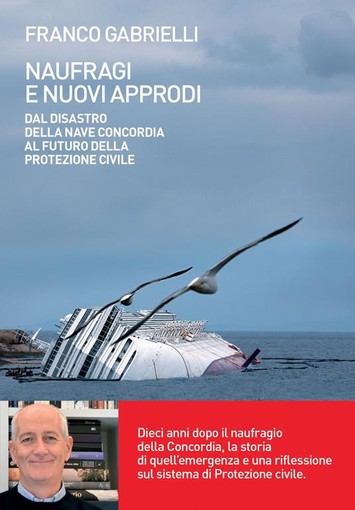 FRANCO GABRIELLI

NAUFRAGI E NUOVI APPRODI

DAL DISASTRO DELLA NAVE CONCORDIA AL FUTURO DELLA PROTEZIONE CIVILE

Dieci anni dopo il naufragio della Concordia, la storia di quell'emergenza e una riflessione sul sistema di Protezione civile.